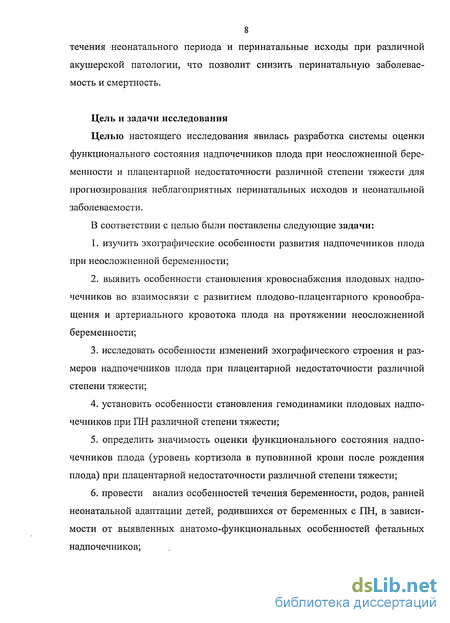 8

течения неонатального периода и перинатальные исходы при различной акушерской патологии, что позволит снизить перинатальную заболеваемость и смертность.

Цель и задачи исследования

Целью настоящего исследования явилась разработка системы оценки функционального состояния надпочечников плода при неосложненной беременности и плацентарной недостаточности различной степени тяжести для прогнозирования неблагоприятных перинатальных исходов и неонатальной заболеваемости.

В соответствии с целью были поставлены следующие задачи:

1. изучить эхографические особенности развития надпочечников плода при неосложненной беременности;

2. выявить особенности становления кровоснабжения плодовых надпочечников во взаимосвязи с развитием плодово-плацентарного кровообращения и артериального кровотока плода на протяжении неосложненной беременности;

3. исследовать особенности изменений эхографического строения и размеров надпочечников плода при плацентарной недостаточности различной степени тяжести;

4. установить особенности становления гемодинамики плодовых надпочечников при ПН различной степени тяжести;

5. определить значимость оценки функционального состояния надпочечников плода (уровень кортизола в пуповинной крови после рождения плода) при плацентарной недостаточности различной степени тяжести;

6. провести анализ особенностей течения беременности, родов, ранней неонатальной адаптации детей, родившихся от беременных с ПН, в зависимости от выявленных анатомо-функциональных особенностей фетальных надпочечников;

dsLib.net
библиотека диссертаций